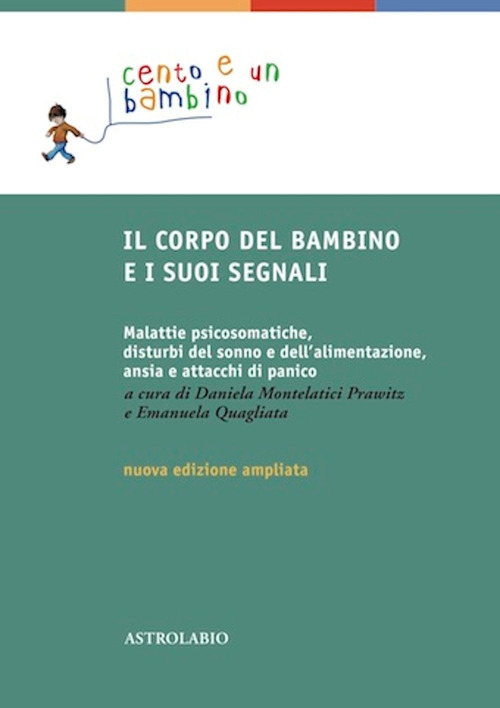 cento e un bambino

IL CORPO DEL BAMBINO E I SUOI SEGNALI

Malattie psicosomatiche, disturbi del sonno e dell'alimentazione, ansia e attacchi di panico
a cura di Daniela Montelatici Prawitz e Emanuela Quagliata

nuova edizione ampliata

ASTROLABIO